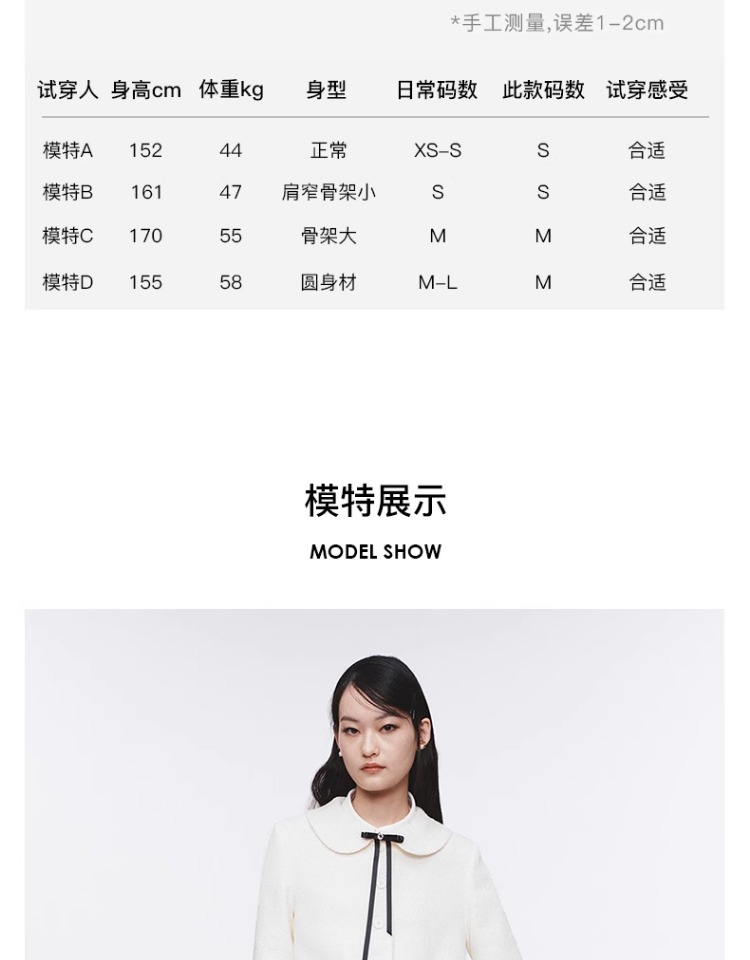 *手工测量,误差1-2cm

| 试穿人 | 身高cm | 体重kg | 身型 | 日常码数 | 此款码数 | 试穿感受 |
|---|---|---|---|---|---|---|
| 模特A | 152 | 44 | 正常 | XS-S | S | 合适 |
| 模特B | 161 | 47 | 肩窄骨架小 | S | S | 合适 |
| 模特C | 170 | 55 | 骨架大 | M | M | 合适 |
| 模特D | 155 | 58 | 圆身材 | M-L | M | 合适 |

模特展示

MODEL SHOW